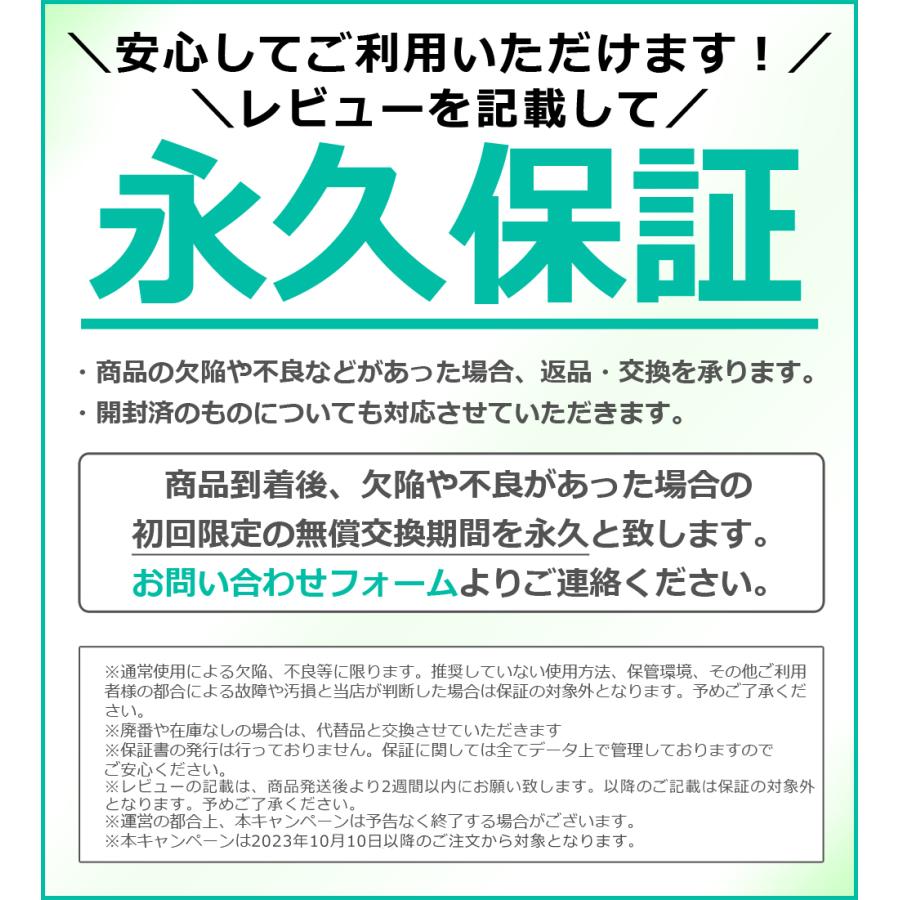 ＼安心してご利用いただけます！／
＼レビューを記載して／

永久保証

・商品の欠陥や不良などがあった場合、返品・交換を承ります。
・開封済のものについても対応させていただきます。

商品到着後、欠陥や不良があった場合の
初回限定の無償交換期間を永久と致します。
お問い合わせフォームよりご連絡ください。

※通常使用による欠陥、不良等に限ります。推奨していない使用方法、保管環境、その他ご利用者様の都合による故障や汚損と当店が判断した場合は保証の対象外となります。予めご了承ください。
※廃番や在庫なしの場合は、代替品と交換させていただきます
※保証書の発行は行っておりません。保証に関しては全てデータ上で管理しておりますのでご安心ください。
※レビューの記載は、商品発送後より2週間以内にお願い致します。以降のご記載は保証の対象外となります。予めご了承ください。
※運営の都合上、本キャンペーンは予告なく終了する場合がございます。
※本キャンペーンは2023年10月10日以降のご注文から対象となります。